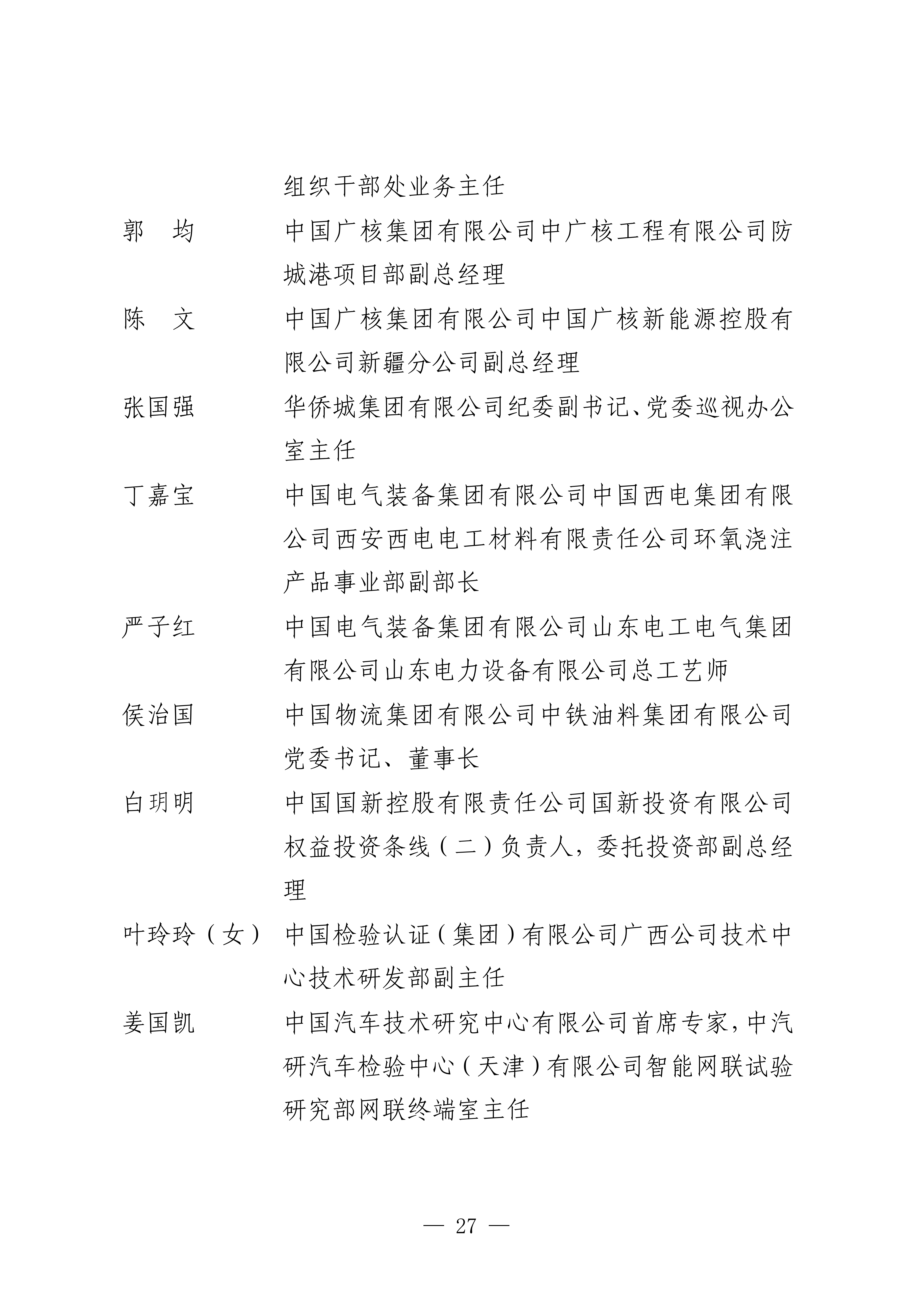 组织干部处业务主任

郭　均　　中国广核集团有限公司中广核工程有限公司防城港项目部副总经理

陈　文　　中国广核集团有限公司中国广核新能源控股有限公司新疆分公司副总经理

张国强　　华侨城集团有限公司纪委副书记、党委巡视办公室主任

丁嘉宝　　中国电气装备集团有限公司中国西电集团有限公司西安西电电工材料有限责任公司环氧浇注产品事业部副部长

严子红　　中国电气装备集团有限公司山东电工电气集团有限公司山东电力设备有限公司总工艺师

侯治国　　中国物流集团有限公司中铁油料集团有限公司党委书记、董事长

白玥明　　中国国新控股有限责任公司国新投资有限公司权益投资条线（二）负责人，委托投资部副总经理

叶玲玲（女）　中国检验认证（集团）有限公司广西公司技术中心技术研发部副主任

姜国凯　　中国汽车技术研究中心有限公司首席专家，中汽研汽车检验中心（天津）有限公司智能网联试验研究部网联终端室主任

— 27 —